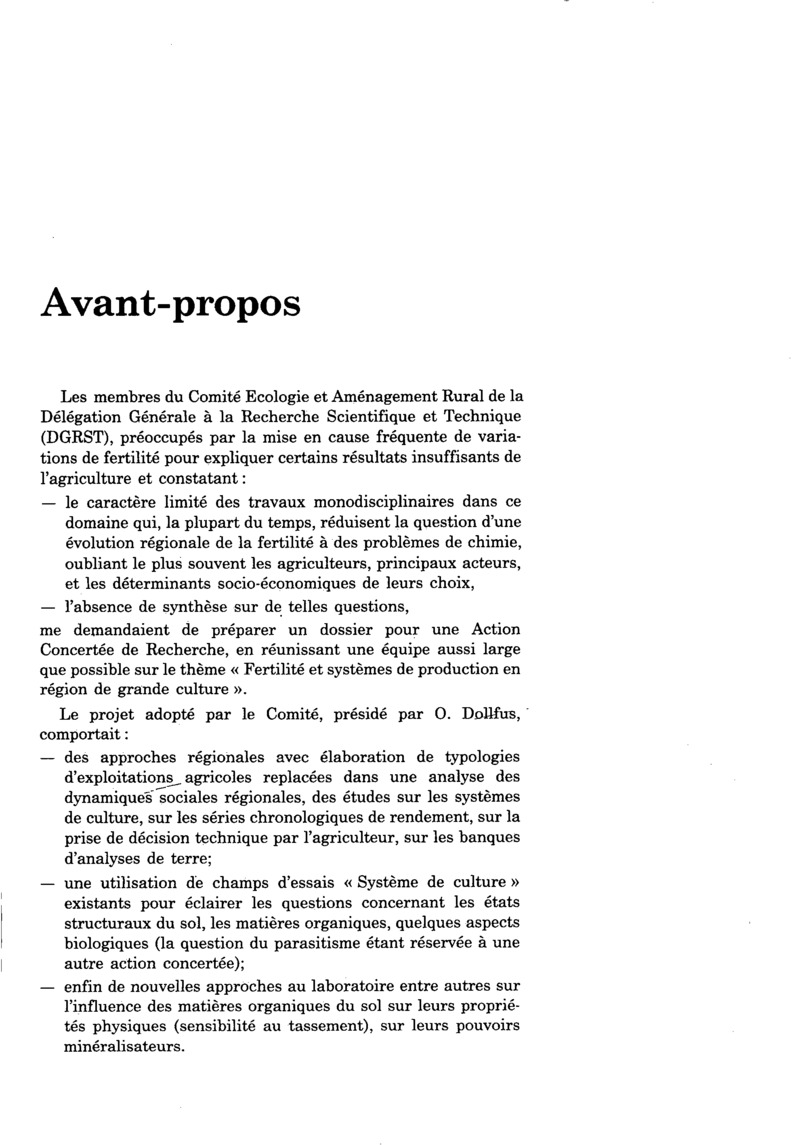 Avant-propos

Les membres du Comité Ecologie et Aménagement Rural de la Délégation Générale à la Recherche Scientifique et Technique (DGRST), préoccupés par la mise en cause fréquente de variations de fertilité pour expliquer certains résultats insuffisants de l'agriculture et constatant :
— le caractère limité des travaux monodisciplinaires dans ce domaine qui, la plupart du temps, réduisent la question d'une évolution régionale de la fertilité à des problèmes de chimie, oubliant le plus souvent les agriculteurs, principaux acteurs, et les déterminants socio-économiques de leurs choix,
— l'absence de synthèse sur de telles questions,
me demandaient de préparer un dossier pour une Action Concertée de Recherche, en réunissant une équipe aussi large que possible sur le thème « Fertilité et systèmes de production en région de grande culture ».

Le projet adopté par le Comité, présidé par O. Dollfus, comportait :
— des approches régionales avec élaboration de typologies d'exploitations agricoles replacées dans une analyse des dynamiques sociales régionales, des études sur les systèmes de culture, sur les séries chronologiques de rendement, sur la prise de décision technique par l'agriculteur, sur les banques d'analyses de terre;
— une utilisation de champs d'essais « Système de culture » existants pour éclairer les questions concernant les états structuraux du sol, les matières organiques, quelques aspects biologiques (la question du parasitisme étant réservée à une autre action concertée);
— enfin de nouvelles approches au laboratoire entre autres sur l'influence des matières organiques du sol sur leurs propriétés physiques (sensibilité au tassement), sur leurs pouvoirs minéralisateurs.